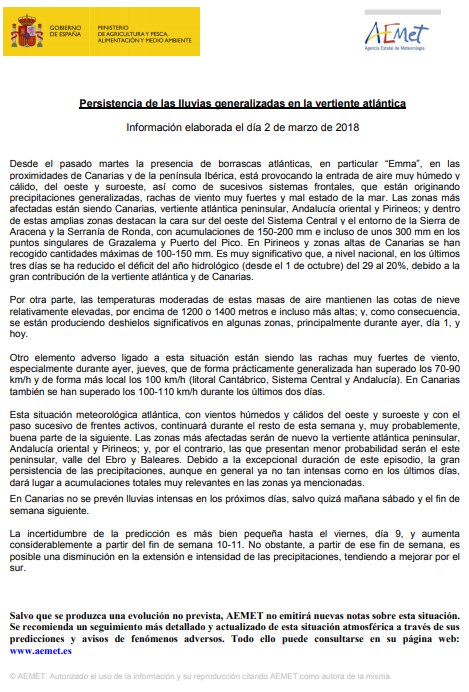 GOBIERNO DE ESPAÑA
MINISTERIO DE AGRICULTURA Y PESCA, ALIMENTACIÓN Y MEDIO AMBIENTE

AEMet
Agencia Estatal de Meteorología

Persistencia de las lluvias generalizadas en la vertiente atlántica

Información elaborada el día 2 de marzo de 2018

Desde el pasado martes la presencia de borrascas atlánticas, en particular "Emma", en las proximidades de Canarias y de la península Ibérica, está provocando la entrada de aire muy húmedo y cálido, del oeste y suroeste, así como de sucesivos sistemas frontales, que están originando precipitaciones generalizadas, rachas de viento muy fuertes y mal estado de la mar. Las zonas más afectadas están siendo Canarias, vertiente atlántica peninsular, Andalucía oriental y Pirineos; y dentro de estas amplias zonas destacan la cara sur del oeste del Sistema Central y el entorno de la Sierra de Aracena y la Serranía de Ronda, con acumulaciones de 150-200 mm e incluso de unos 300 mm en los puntos singulares de Grazalema y Puerto del Pico. En Pirineos y zonas altas de Canarias se han recogido cantidades máximas de 100-150 mm. Es muy significativo que, a nivel nacional, en los últimos tres días se ha reducido el déficit del año hidrológico (desde el 1 de octubre) del 29 al 20%, debido a la gran contribución de la vertiente atlántica y de Canarias.

Por otra parte, las temperaturas moderadas de estas masas de aire mantienen las cotas de nieve relativamente elevadas, por encima de 1200 o 1400 metros e incluso más altas; y, como consecuencia, se están produciendo deshielos significativos en algunas zonas, principalmente durante ayer, día 1, y hoy.

Otro elemento adverso ligado a esta situación están siendo las rachas muy fuertes de viento, especialmente durante ayer, jueves, que de forma prácticamente generalizada han superado los 70-90 km/h y de forma más local los 100 km/h (litoral Cantábrico, Sistema Central y Andalucía). En Canarias también se han superado los 100-110 km/h durante los últimos dos días.

Esta situación meteorológica atlántica, con vientos húmedos y cálidos del oeste y suroeste y con el paso sucesivo de frentes activos, continuará durante el resto de esta semana y, muy probablemente, buena parte de la siguiente. Las zonas más afectadas serán de nuevo la vertiente atlántica peninsular, Andalucía oriental y Pirineos; y, por el contrario, las que presentan menor probabilidad serán el este peninsular, valle del Ebro y Baleares. Debido a la excepcional duración de este episodio, la gran persistencia de las precipitaciones, aunque en general ya no tan intensas como en los últimos días, dará lugar a acumulaciones totales muy relevantes en las zonas ya mencionadas.

En Canarias no se prevén lluvias intensas en los próximos días, salvo quizá mañana sábado y el fin de semana siguiente.

La incertidumbre de la predicción es más bien pequeña hasta el viernes, día 9, y aumenta considerablemente a partir del fin de semana 10-11. No obstante, a partir de ese fin de semana, es posible una disminución en la extensión e intensidad de las precipitaciones, tendiendo a mejorar por el sur.

Salvo que se produzca una evolución no prevista, AEMET no emitirá nuevas notas sobre esta situación. Se recomienda un seguimiento más detallado y actualizado de esta situación atmosférica a través de sus predicciones y avisos de fenómenos adversos. Todo ello puede consultarse en su página web: www.aemet.es

© AEMET. Autorizado el uso de la información y su reproducción citando AEMET como autora de la misma.